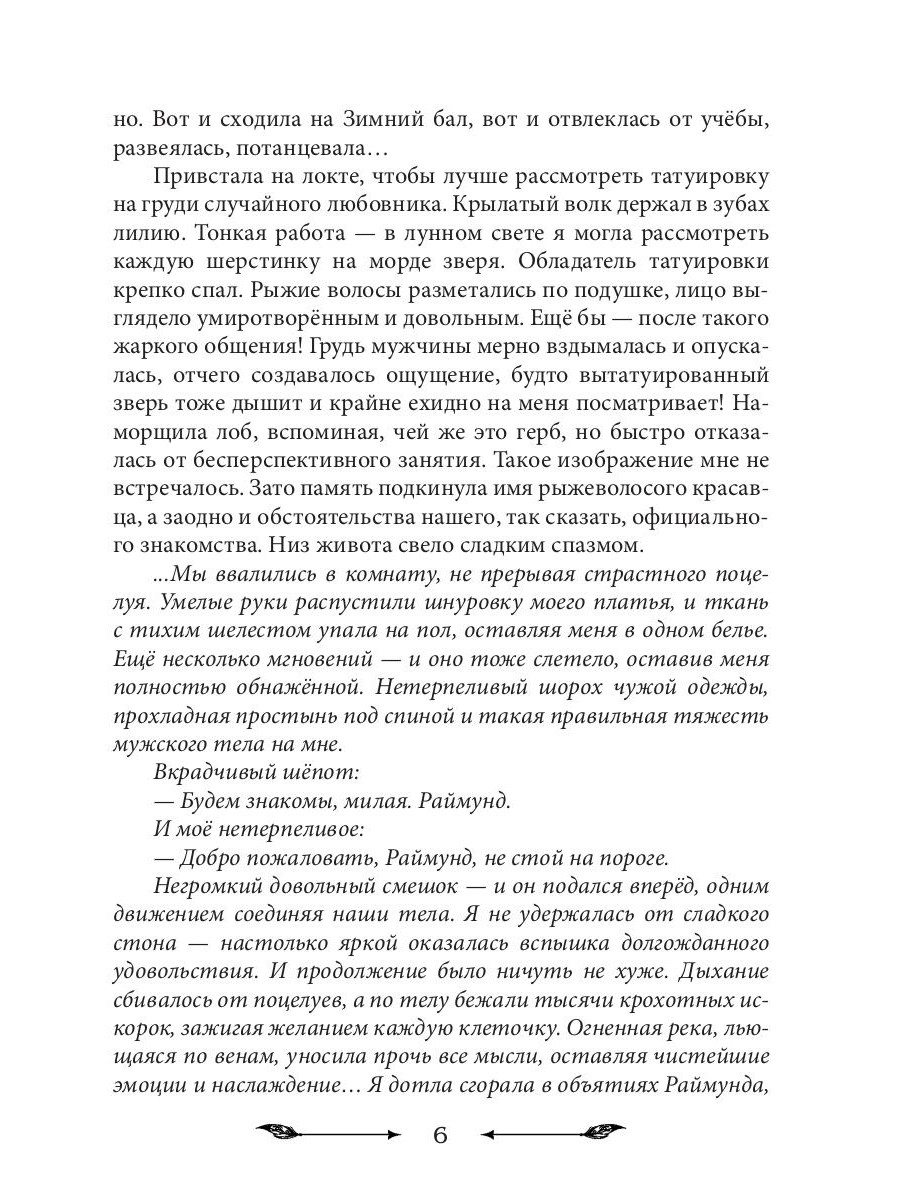 но. Вот и сходила на Зимний бал, вот и отвлеклась от учёбы, развеялась, потанцевала…

Привстала на локте, чтобы лучше рассмотреть татуировку на груди случайного любовника. Крылатый волк держал в зубах лилию. Тонкая работа — в лунном свете я могла рассмотреть каждую шерстинку на морде зверя. Обладатель татуировки крепко спал. Рыжие волосы разметались по подушке, лицо выглядело умиротворённым и довольным. Ещё бы — после такого жаркого общения! Грудь мужчины мерно вздымалась и опускалась, отчего создавалось ощущение, будто вытатуированный зверь тоже дышит и крайне ехидно на меня посматривает! Наморщила лоб, вспоминая, чей же это герб, но быстро отказалась от бесперспективного занятия. Такое изображение мне не встречалось. Зато память подкинула имя рыжеволосого красавца, а заодно и обстоятельства нашего, так сказать, официального знакомства. Низ живота свело сладким спазмом.

...Мы ввалились в комнату, не прерывая страстного поцелуя. Умелые руки распустили шнуровку моего платья, и ткань с тихим шелестом упала на пол, оставляя меня в одном белье. Ещё несколько мгновений — и оно тоже слетело, оставив меня полностью обнажённой. Нетерпеливый шорох чужой одежды, прохладная простынь под спиной и такая правильная тяжесть мужского тела на мне.

Вкрадчивый шёпот:

— Будем знакомы, милая. Раймунд.

И моё нетерпеливое:

— Добро пожаловать, Раймунд, не стой на пороге.

Негромкий довольный смешок — и он подался вперёд, одним движением соединяя наши тела. Я не удержалась от сладкого стона — настолько яркой оказалась вспышка долгожданного удовольствия. И продолжение было ничуть не хуже. Дыхание сбивалось от поцелуев, а по телу бежали тысячи крохотных искорок, зажигая желанием каждую клеточку. Огненная река, льющаяся по венам, уносила прочь все мысли, оставляя чистейшие эмоции и наслаждение… Я дотла сгорала в объятиях Раймунда,

6